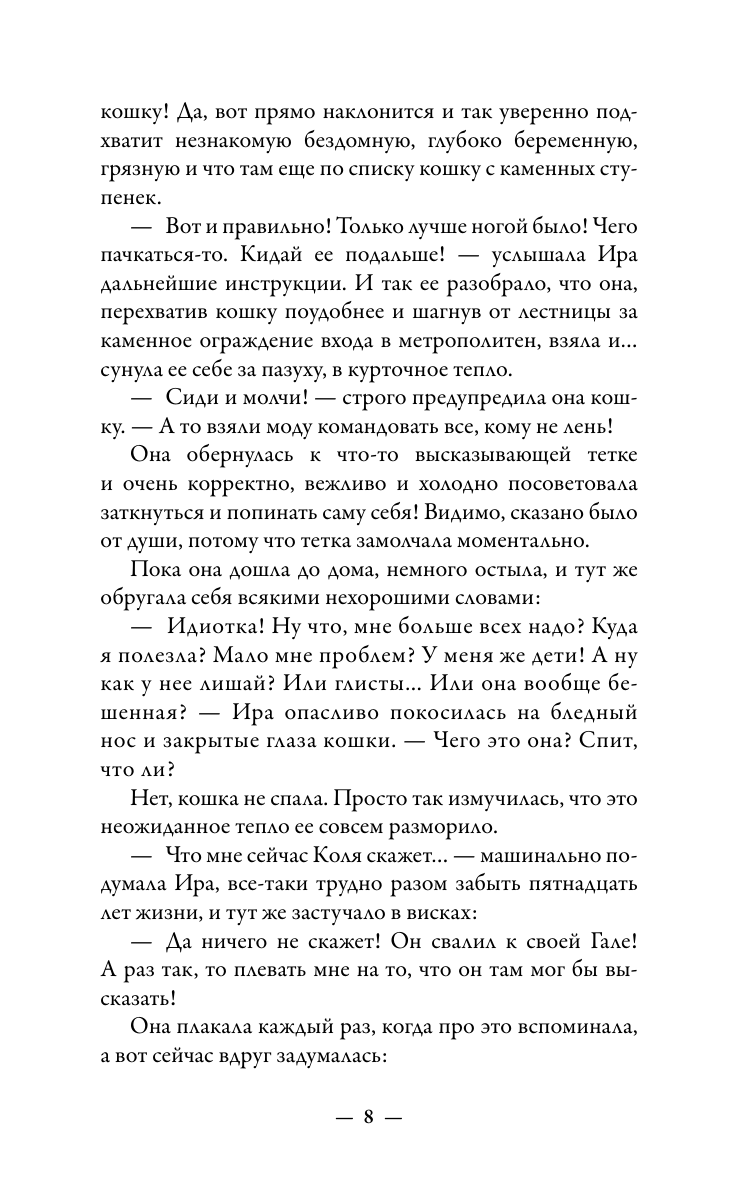 кошку! Да, вот прямо наклонится и так уверенно подхватит незнакомую бездомную, глубоко беременную, грязную и что там еще по списку кошку с каменных ступенек.

— Вот и правильно! Только лучше ногой было! Чего пачкаться-то. Кидай ее подальше! — услышала Ира дальнейшие инструкции. И так ее разобрало, что она, перехватив кошку поудобнее и шагнув от лестницы за каменное ограждение входа в метрополитен, взяла и... сунула ее себе за пазуху, в курточное тепло.

— Сиди и молчи! — строго предупредила она кошку. — А то взяли моду командовать все, кому не лень!

Она обернулась к что-то высказывающей тетке и очень корректно, вежливо и холодно посоветовала заткнуться и попинать саму себя! Видимо, сказано было от души, потому что тетка замолчала моментально.

Пока она дошла до дома, немного остыла, и тут же обругала себя всякими нехорошими словами:

— Идиотка! Ну что, мне больше всех надо? Куда я полезла? Мало мне проблем? У меня же дети! А ну как у нее лишай? Или глисты... Или она вообще бешенная? — Ира опасливо покосилась на бледный нос и закрытые глаза кошки. — Чего это она? Спит, что ли?

Нет, кошка не спала. Просто так измучилась, что это неожиданное тепло ее совсем разморило.

— Что мне сейчас Коля скажет... — машинально подумала Ира, все-таки трудно разом забыть пятнадцать лет жизни, и тут же застучало в висках:

— Да ничего не скажет! Он свалил к своей Гале! А раз так, то плевать мне на то, что он там мог бы высказать!

Она плакала каждый раз, когда про это вспоминала, а вот сейчас вдруг задумалась:

— 8 —